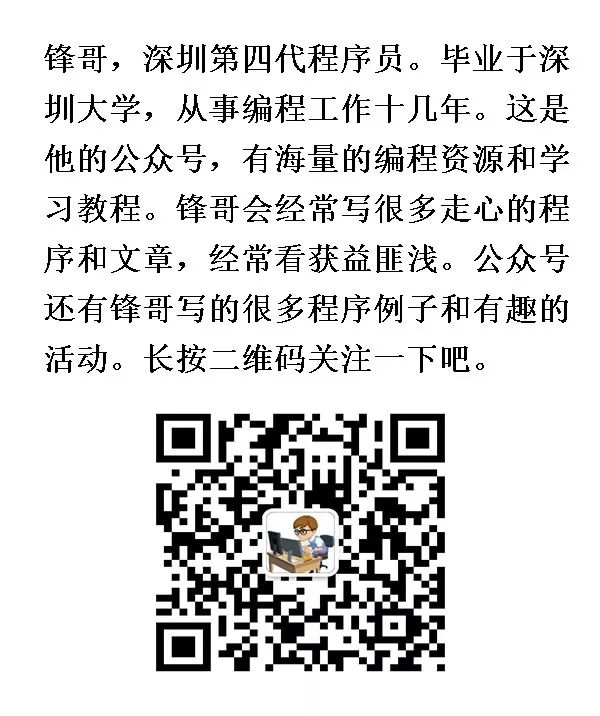 锋哥，深圳第四代程序员。毕业于深圳大学，从事编程工作十几年。这是他的公众号，有海量的编程资源和学习教程。锋哥会经常写很多走心的程序和文章，经常看获益匪浅。公众号还有锋哥写的很多程序例子和有趣的活动。长按二维码关注一下吧。